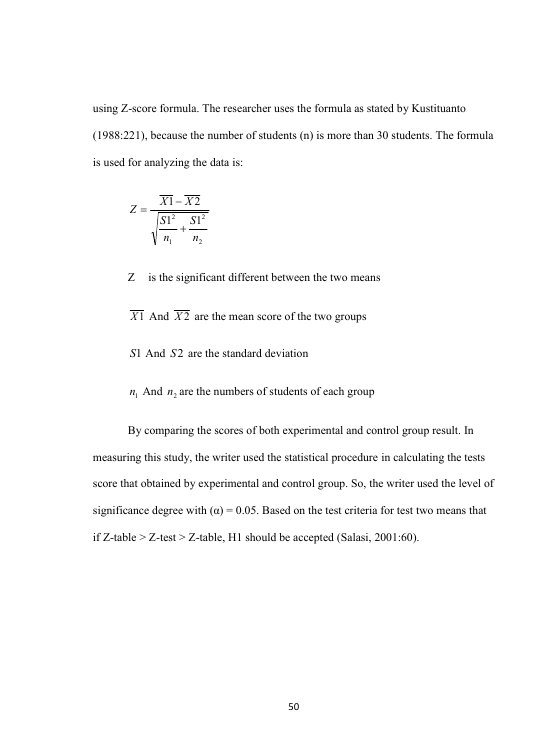 using Z-score formula. The researcher uses the formula as stated by Kustituanto (1988:221), because the number of students (n) is more than 30 students. The formula is used for analyzing the data is:

$Z = \frac{\overline{X1} - \overline{X2}}{\sqrt{\frac{S1^2}{n_1} + \frac{S1^2}{n_2}}}$

Z is the significant different between the two means

$\overline{X1}$ And $\overline{X2}$ are the mean score of the two groups

$S1$ And $S2$ are the standard deviation

$n_1$ And $n_2$ are the numbers of students of each group

By comparing the scores of both experimental and control group result. In measuring this study, the writer used the statistical procedure in calculating the tests score that obtained by experimental and control group. So, the writer used the level of significance degree with (α) = 0.05. Based on the test criteria for test two means that if Z-table > Z-test > Z-table, H1 should be accepted (Salasi, 2001:60).

50